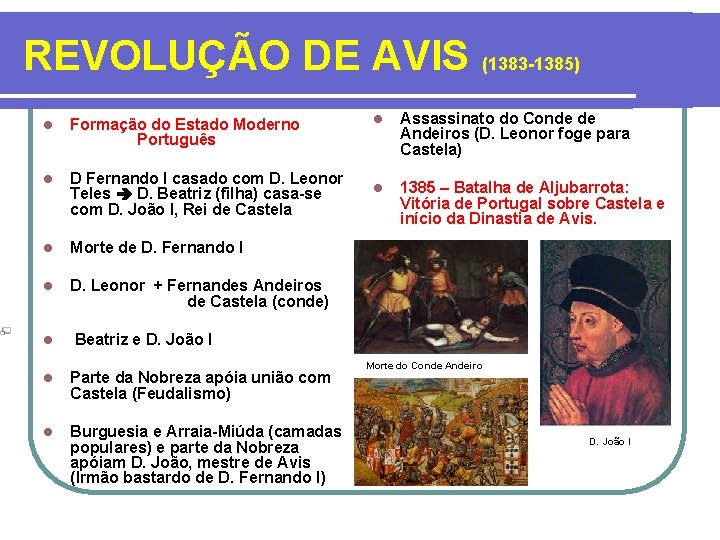 REVOLUÇÃO DE AVIS (1383-1385)

• Formação do Estado Moderno Português

• D Fernando I casado com D. Leonor Teles ➔ D. Beatriz (filha) casa-se com D. João I, Rei de Castela

• Morte de D. Fernando I

• D. Leonor + Fernandes Andeiros de Castela (conde)

• Beatriz e D. João I

• Parte da Nobreza apóia união com Castela (Feudalismo)

• Burguesia e Arraia-Miúda (camadas populares) e parte da Nobreza apóiam D. João, mestre de Avis (Irmão bastardo de D. Fernando I)

• Assassinato do Conde de Andeiros (D. Leonor foge para Castela)

• 1385 – Batalha de Aljubarrota: Vitória de Portugal sobre Castela e início da Dinastia de Avis.

Morte do Conde Andeiro

D. João I